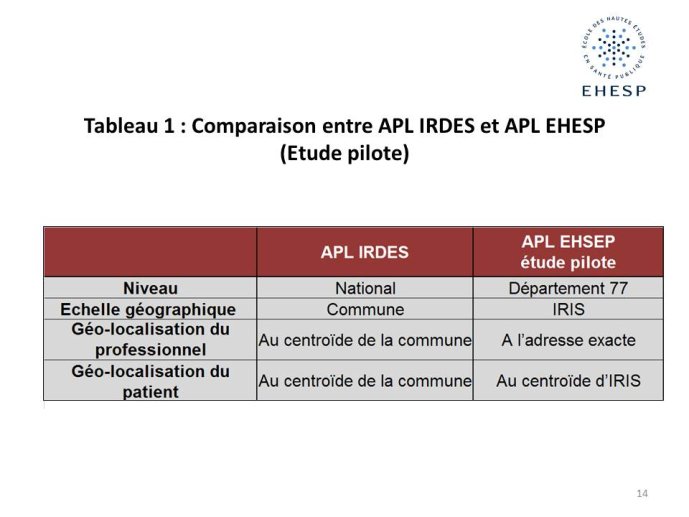 ÉCOLE DES HAUTES ÉTUDES EN SANTÉ PUBLIQUE
EHESP

Tableau 1 : Comparaison entre APL IRDES et APL EHESP (Etude pilote)

| | APL IRDES | APL EHSEP étude pilote |
|---|---|---|
| Niveau | National | Département 77 |
| Echelle géographique | Commune | IRIS |
| Géo-localisation du professionnel | Au centroïde de la commune | A l'adresse exacte |
| Géo-localisation du patient | Au centroïde de la commune | Au centroïde d'IRIS |

14